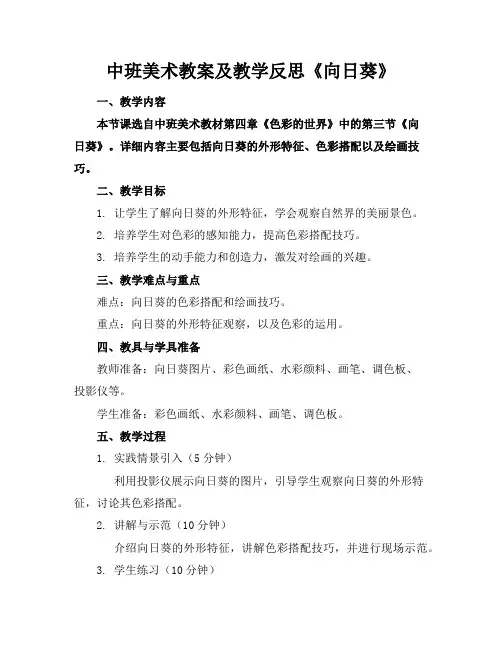 中班美术教案及教学反思《向日葵》

一、教学内容

本节课选自中班美术教材第四章《色彩的世界》中的第三节《向日葵》。详细内容主要包括向日葵的外形特征、色彩搭配以及绘画技巧。

二、教学目标

1. 让学生了解向日葵的外形特征，学会观察自然界的美丽景色。

2. 培养学生对色彩的感知能力，提高色彩搭配技巧。

3. 培养学生的动手能力和创造力，激发对绘画的兴趣。

三、教学难点与重点

难点：向日葵的色彩搭配和绘画技巧。

重点：向日葵的外形特征观察，以及色彩的运用。

四、教具与学具准备

教师准备：向日葵图片、彩色画纸、水彩颜料、画笔、调色板、投影仪等。

学生准备：彩色画纸、水彩颜料、画笔、调色板。

五、教学过程

1. 实践情景引入（5 分钟）

利用投影仪展示向日葵的图片，引导学生观察向日葵的外形特征，讨论其色彩搭配。

2. 讲解与示范（10 分钟）

介绍向日葵的外形特征，讲解色彩搭配技巧，并进行现场示范。

3. 学生练习（10 分钟）